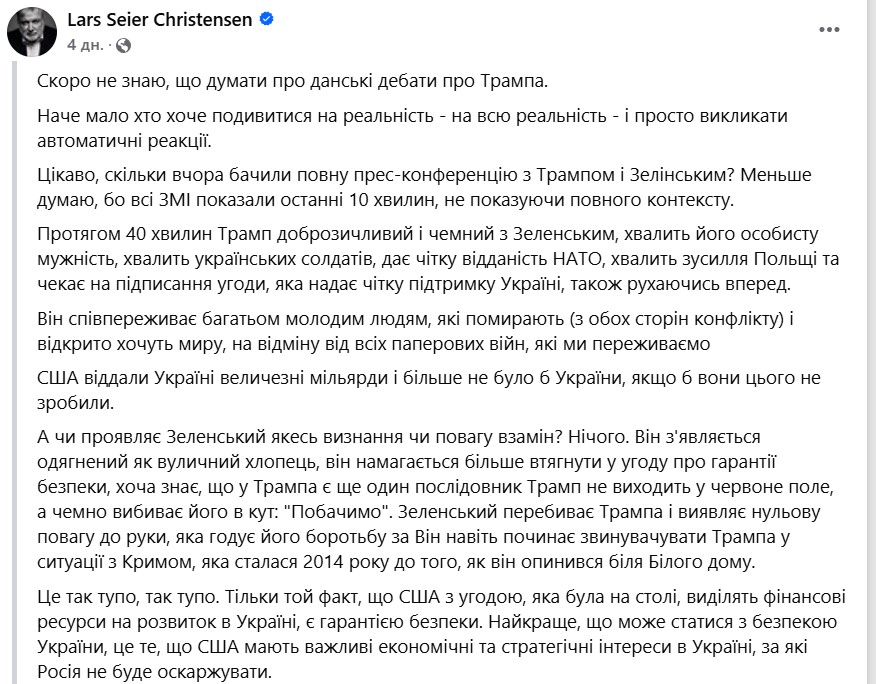 Lars Seier Christensen
4 дн. ·

...

Скоро не знаю, що думати про данські дебати про Трампа.

Наче мало хто хоче подивитися на реальність - на всю реальність - і просто викликати автоматичні реакції.

Цікаво, скільки вчора бачили повну прес-конференцію з Трампом і Зелінським? Меньше думаю, бо всі ЗМІ показали останні 10 хвилин, не показуючи повного контексту.

Протягом 40 хвилин Трамп доброзичливий і чемний з Зеленським, хвалить його особисту мужність, хвалить українських солдатів, дає чітку відданість НАТО, хвалить зусилля Польщі та чекає на підписання угоди, яка надає чітку підтримку Україні, також рухаючись вперед.

Він співпереживає багатьом молодим людям, які помирають (з обох сторін конфлікту) і відкрито хочуть миру, на відміну від всіх паперових війн, які ми переживаємо

США віддали Україні величезні мільярди і більше не було б України, якщо б вони цього не зробили.

А чи проявляє Зеленський якесь визнання чи повагу взамін? Нічого. Він з'являється одягнений як вуличний хлопець, він намагається більше втягнути у угоду про гарантії безпеки, хоча знає, що у Трампа є ще один послідовник Трамп не виходить у червоне поле, а чемно вибиває його в кут: "Побачимо". Зеленський перебиває Трампа і виявляє нульову повагу до руки, яка годує його боротьбу за Він навіть починає звинувачувати Трампа у ситуації з Кримом, яка сталася 2014 року до того, як він опинився біля Білого дому.

Це так тупо, так тупо. Тільки той факт, що США з угодою, яка була на столі, виділять фінансові ресурси на розвиток в Україні, є гарантією безпеки. Найкраще, що може статися з безпекою України, це те, що США мають важливі економічні та стратегічні інтереси в Україні, за які Росія не буде оскаржувати.